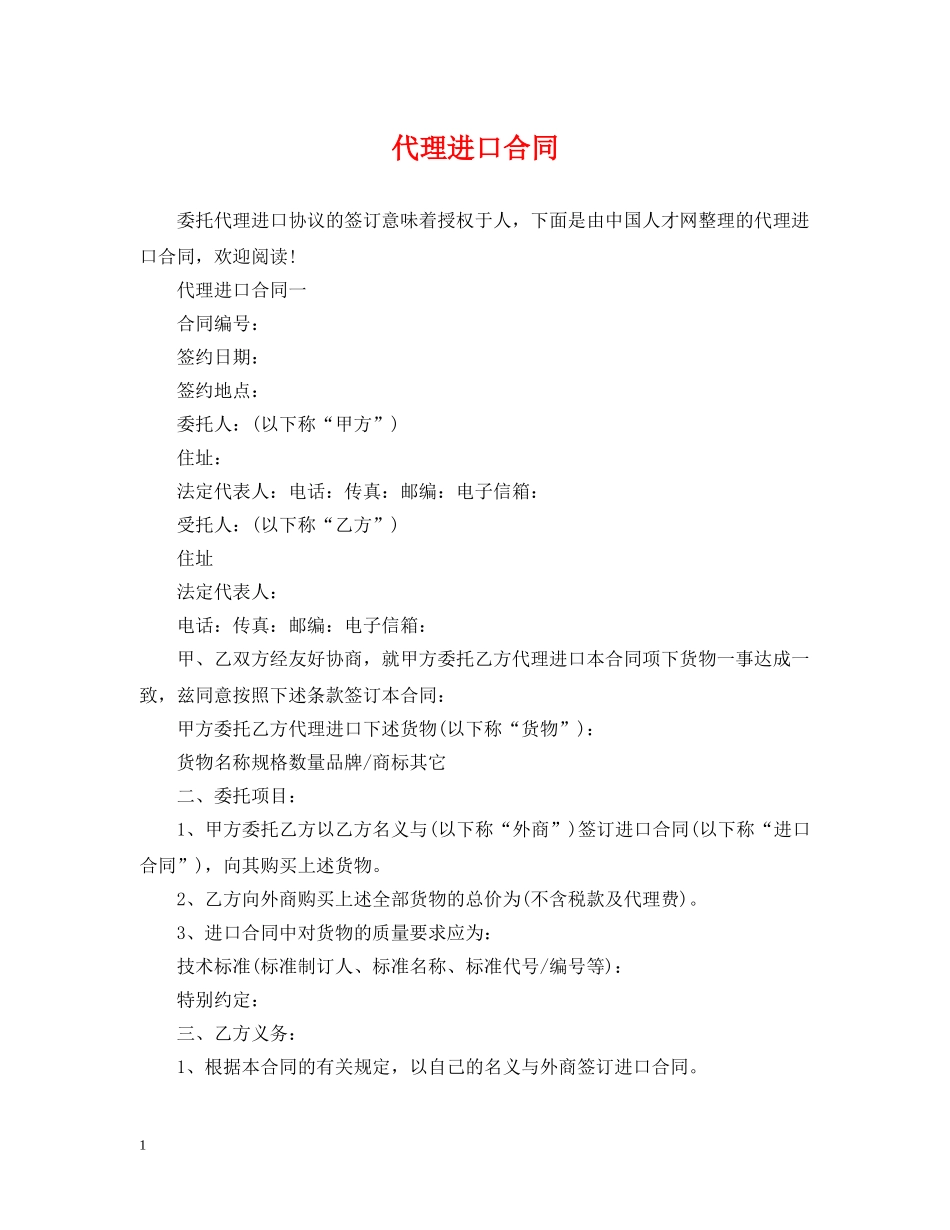 代理进口合同

委托代理进口协议的签订意味着授权于人，下面是由中国人才网整理的代理进口合同，欢迎阅读!

代理进口合同一

合同编号：

签约日期：

签约地点：

委托人：(以下称“甲方”)

住址：

法定代表人：电话：传真：邮编：电子信箱：

受托人：(以下称“乙方”)

住址

法定代表人：

电话：传真：邮编：电子信箱：

甲、乙双方经友好协商，就甲方委托乙方代理进口本合同项下货物一事达成一致，兹同意按照下述条款签订本合同：

甲方委托乙方代理进口下述货物(以下称“货物”)：

货物名称规格数量品牌/商标其它

二、委托项目：

1、甲方委托乙方以乙方名义与(以下称“外商”)签订进口合同(以下称“进口合同”)，向其购买上述货物。

2、乙方向外商购买上述全部货物的总价为(不含税款及代理费)。

3、进口合同中对货物的质量要求应为：

技术标准(标准制订人、标准名称、标准代号/编号等)：

特别约定：

三、乙方义务：

1、根据本合同的有关规定，以自己的名义与外商签订进口合同。

1